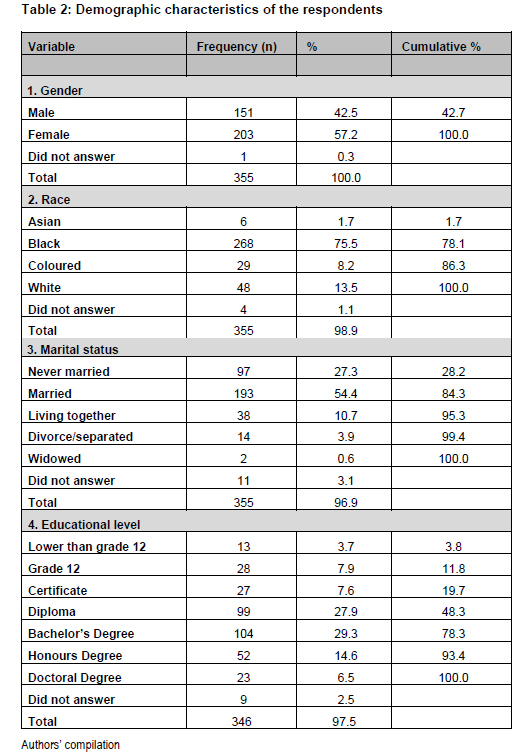 Table 2: Demographic characteristics of the respondents

| Variable | Frequency (n) | % | Cumulative % |
|---|---|---|---|
| | | | |
| 1. Gender | | | |
| Male | 151 | 42.5 | 42.7 |
| Female | 203 | 57.2 | 100.0 |
| Did not answer | 1 | 0.3 | |
| Total | 355 | 100.0 | |
| 2. Race | | | |
| Asian | 6 | 1.7 | 1.7 |
| Black | 268 | 75.5 | 78.1 |
| Coloured | 29 | 8.2 | 86.3 |
| White | 48 | 13.5 | 100.0 |
| Did not answer | 4 | 1.1 | |
| Total | 355 | 98.9 | |
| 3. Marital status | | | |
| Never married | 97 | 27.3 | 28.2 |
| Married | 193 | 54.4 | 84.3 |
| Living together | 38 | 10.7 | 95.3 |
| Divorce/separated | 14 | 3.9 | 99.4 |
| Widowed | 2 | 0.6 | 100.0 |
| Did not answer | 11 | 3.1 | |
| Total | 355 | 96.9 | |
| 4. Educational level | | | |
| Lower than grade 12 | 13 | 3.7 | 3.8 |
| Grade 12 | 28 | 7.9 | 11.8 |
| Certificate | 27 | 7.6 | 19.7 |
| Diploma | 99 | 27.9 | 48.3 |
| Bachelor's Degree | 104 | 29.3 | 78.3 |
| Honours Degree | 52 | 14.6 | 93.4 |
| Doctoral Degree | 23 | 6.5 | 100.0 |
| Did not answer | 9 | 2.5 | |
| Total | 346 | 97.5 | |

Authors' compilation